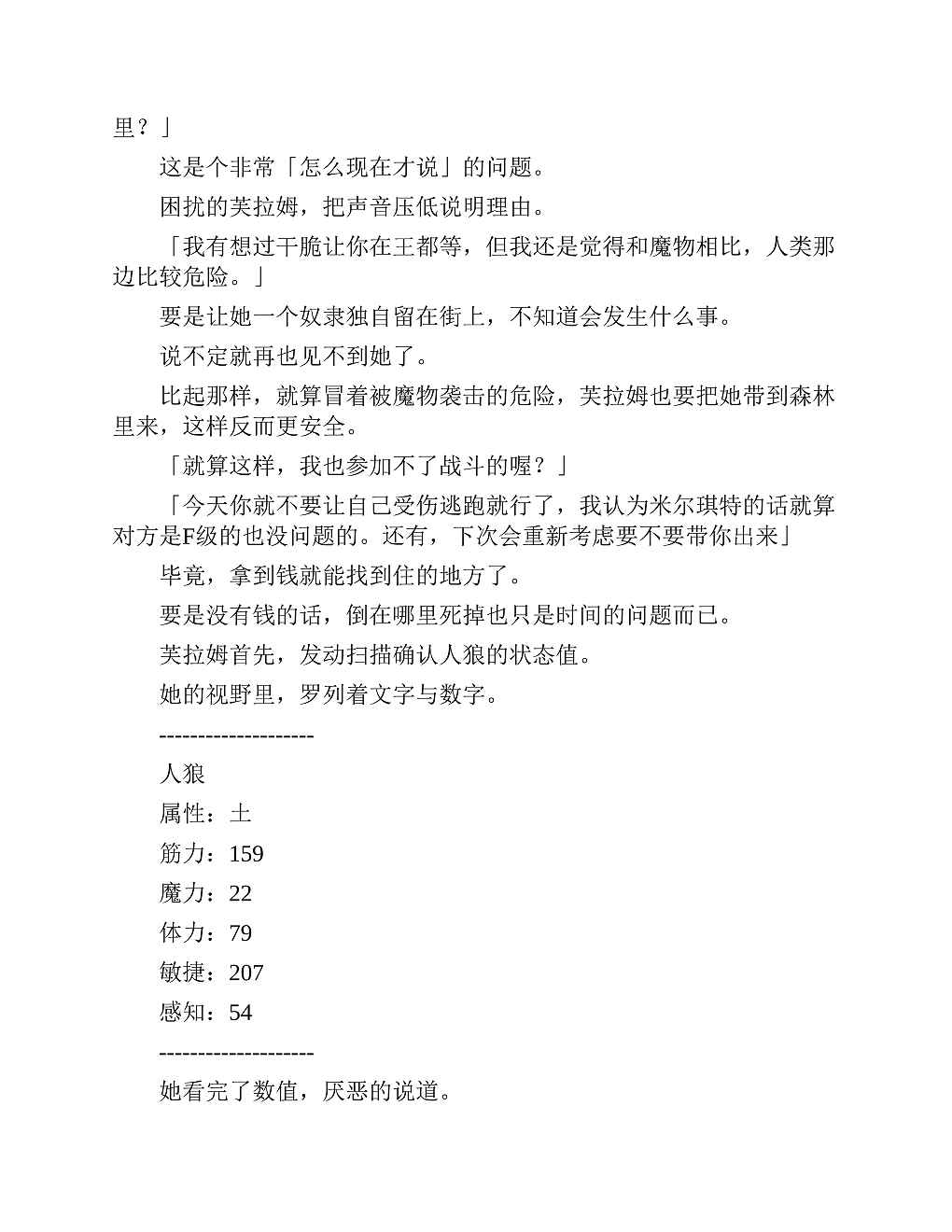 里？」

这是个非常「怎么现在才说」的问题。

困扰的芙拉姆，把声音压低说明理由。

「我有想过干脆让你在王都等，但我还是觉得和魔物相比，人类那边比较危险。」

要是让她一个奴隶独自留在街上，不知道会发生什么事。

说不定就再也见不到她了。

比起那样，就算冒着被魔物袭击的危险，芙拉姆也要把她带到森林里来，这样反而更安全。

「就算这样，我也参加不了战斗的喔？」

「今天你就不要让自己受伤逃跑就行了，我认为米尔琪特的话就算对方是F级的也没问题的。还有，下次会重新考虑要不要带你出来」

毕竟，拿到钱就能找到住的地方了。

要是没有钱的话，倒在哪里死掉也只是时间的问题而已。

芙拉姆首先，发动扫描确认人狼的状态值。

她的视野里，罗列着文字与数字。

--------------------

人狼

属性：土

筋力：159

魔力：22

体力：79

敏捷：207

感知：54

--------------------

她看完了数值，厌恶的说道。